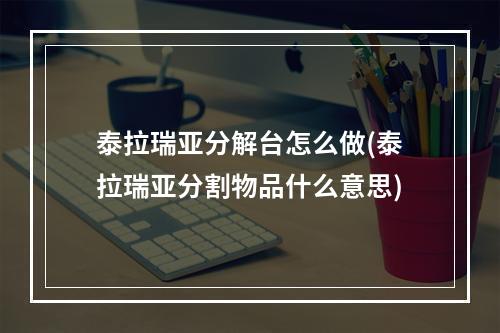 泰拉瑞亚分解台怎么做(泰拉瑞亚分割物品什么意思)